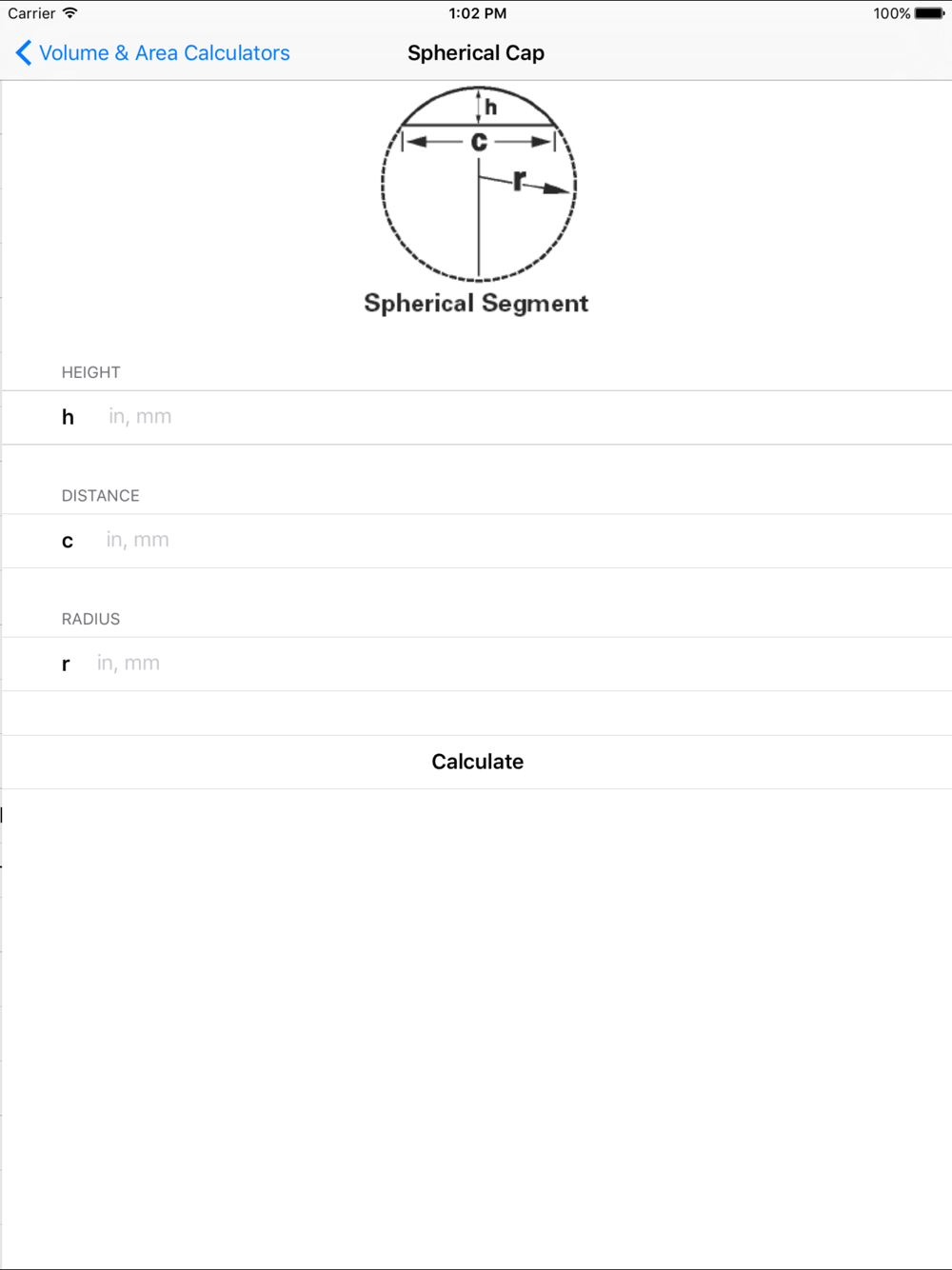 Carrier 1:02 PM 100%

Volume & Area Calculators Spherical Cap

h
c
r

Spherical Segment

HEIGHT

h in, mm

DISTANCE

c in, mm

RADIUS

r in, mm

Calculate